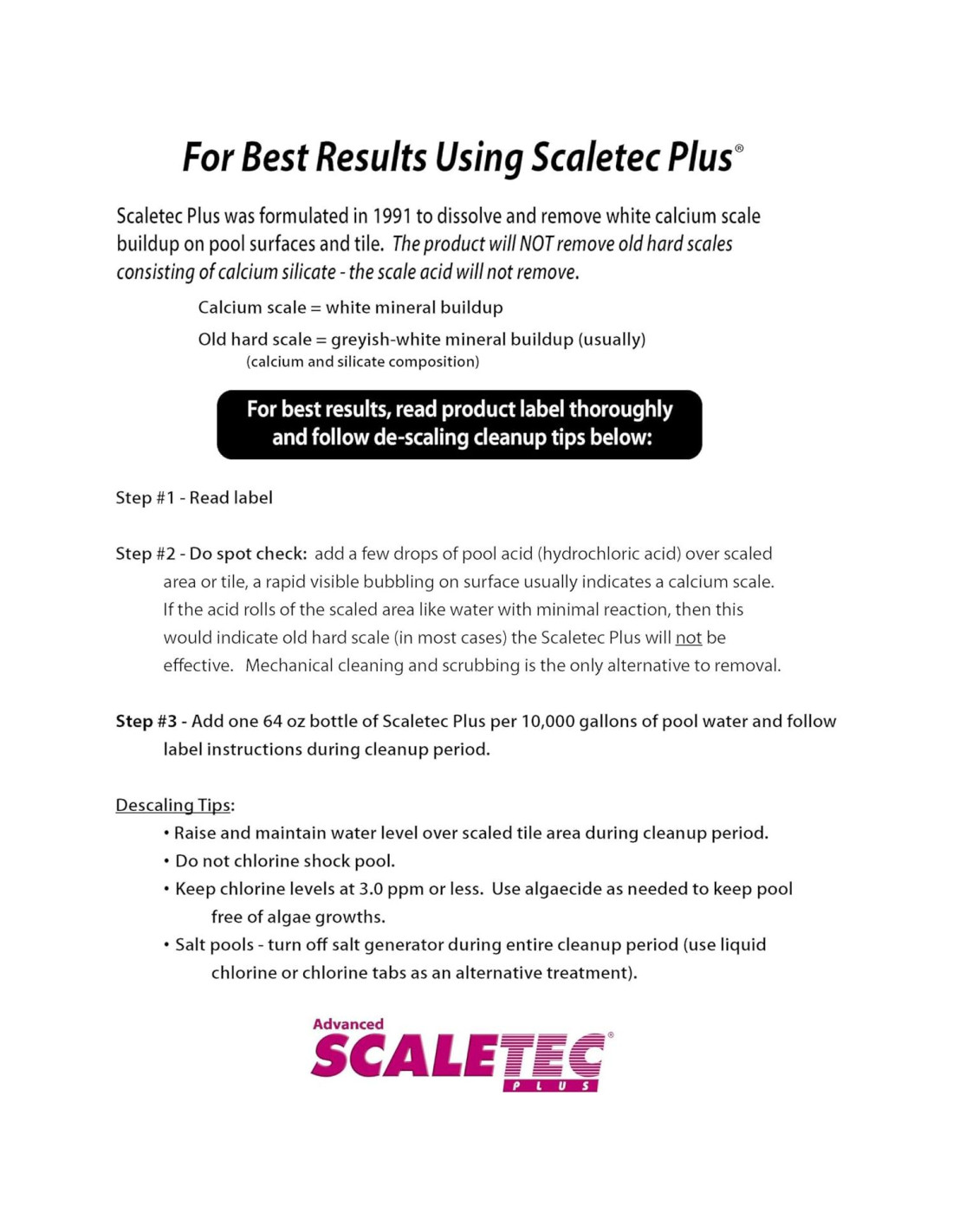 For Best Results Using Scaletec Plus®

Scaletec Plus was formulated in 1991 to dissolve and remove white calcium scale buildup on pool surfaces and tile. The product will NOT remove old hard scales consisting of calcium silicate - the scale acid will not remove.

Calcium scale = white mineral buildup

Old hard scale = greyish-white mineral buildup (usually)
(calcium and silicate composition)

For best results, read product label thoroughly and follow de-scaling cleanup tips below:

Step #1 - Read label

Step #2 - Do spot check: add a few drops of pool acid (hydrochloric acid) over scaled area or tile, a rapid visible bubbling on surface usually indicates a calcium scale. If the acid rolls of the scaled area like water with minimal reaction, then this would indicate old hard scale (in most cases) the Scaletec Plus will not be effective. Mechanical cleaning and scrubbing is the only alternative to removal.

Step #3 - Add one 64 oz bottle of Scaletec Plus per 10,000 gallons of pool water and follow label instructions during cleanup period.

Descaling Tips:
• Raise and maintain water level over scaled tile area during cleanup period.
• Do not chlorine shock pool.
• Keep chlorine levels at 3.0 ppm or less. Use algaecide as needed to keep pool free of algae growths.
• Salt pools - turn off salt generator during entire cleanup period (use liquid chlorine or chlorine tabs as an alternative treatment).

Advanced
SCALETEC®
PLUS